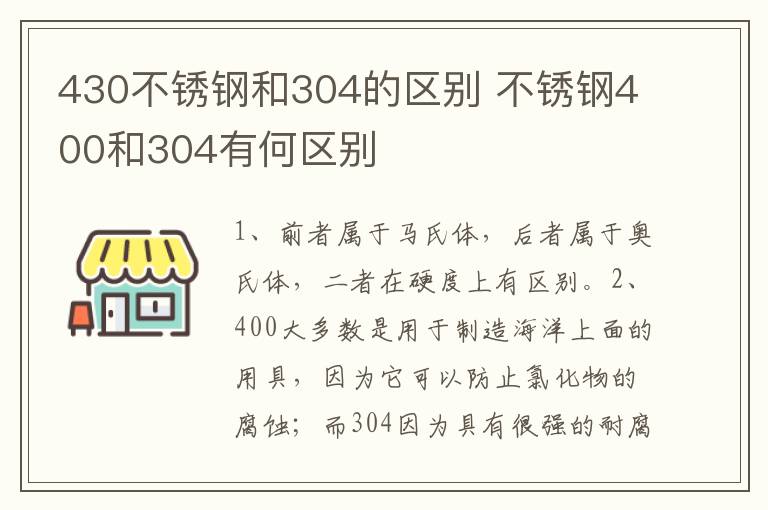 430不锈钢和304的区别 不锈钢400和304有何区别

1、前者属于马氏体，后者属于奥氏体，二者在硬度上有区别。2、400大多数是用于制造海洋上面的用具，因为它可以防止氯化物的腐蚀；而304因为具有很强的耐腐